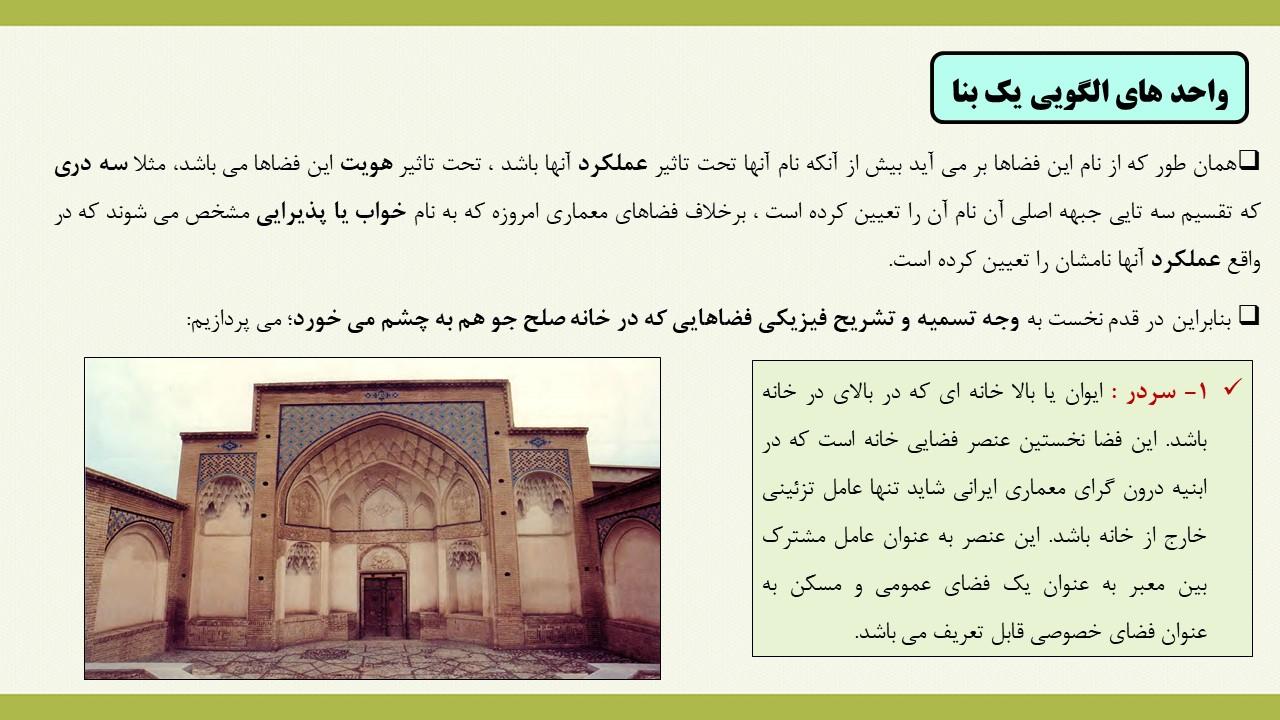 واحد های الگویی یک بنا

❑همان طور که از نام این فضاها بر می آید بیش از آنکه نام آنها تحت تاثیر عملکرد آنها باشد ، تحت تاثیر هویت این فضاها می باشد، مثلا سه دری که تقسیم سه تایی جبهه اصلی آن نام آن را تعیین کرده است ، برخلاف فضاهای معماری امروزه که به نام خواب یا پذیرایی مشخص می شوند که در واقع عملکرد آنها نامشان را تعیین کرده است.

❑ بنابراین در قدم نخست به وجه تسمیه و تشریح فیزیکی فضاهایی که در خانه صلح جو هم به چشم می خورد؛ می پردازیم:

✓ ۱- سردر : ایوان یا بالا خانه ای که در بالای در خانه باشد. این فضا نخستین عنصر فضایی خانه است که در ابنیه درون گرای معماری ایرانی شاید تنها عامل تزئینی خارج از خانه باشد. این عنصر به عنوان عامل مشترک بین معبر به عنوان یک فضای عمومی و مسکن به عنوان فضای خصوصی قابل تعریف می باشد.